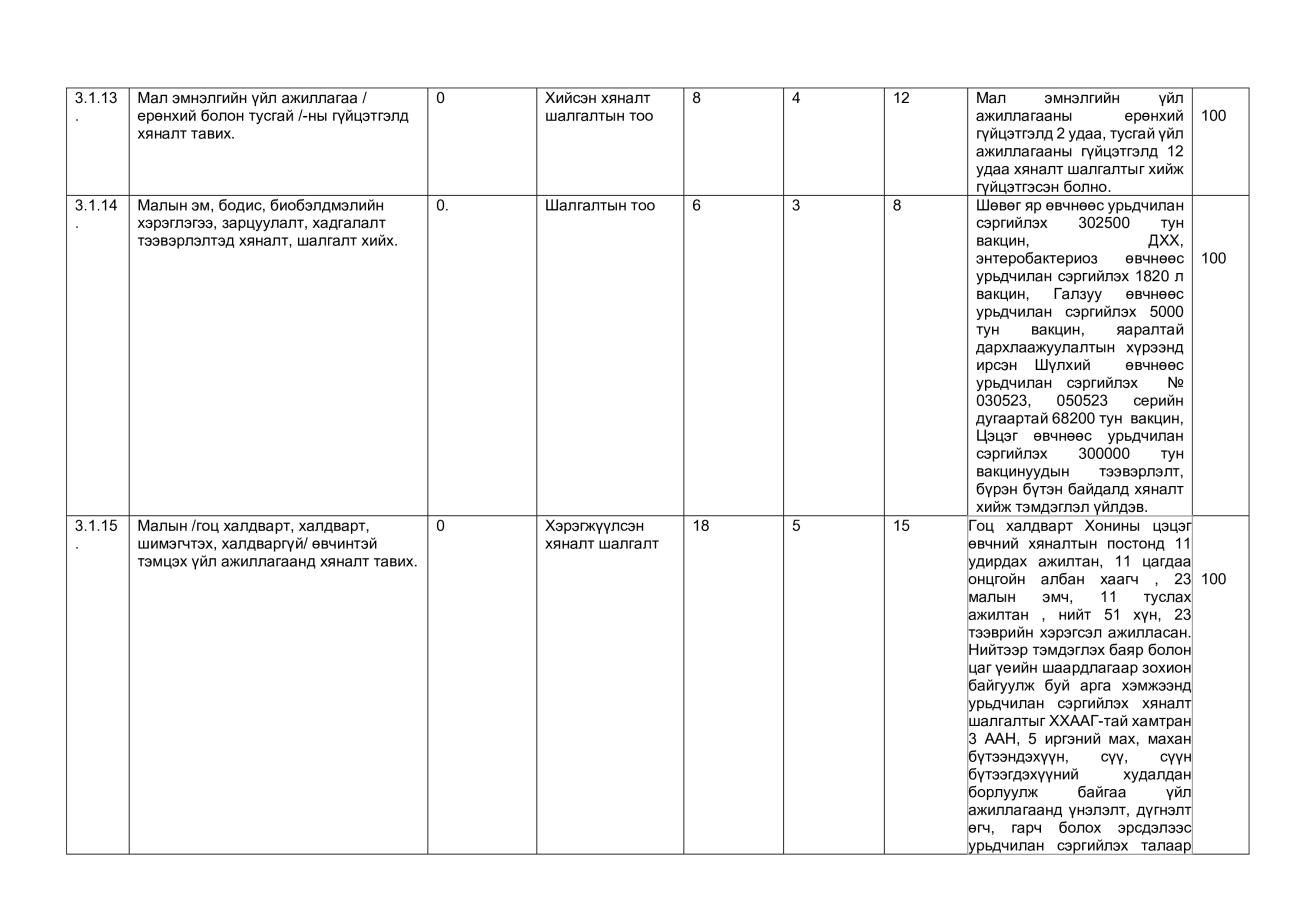 | 3.1.13. | Мал эмнэлгийн үйл ажиллагаа / ерөнхий болон тусгай /-ны гүйцэтгэлд хяналт тавих. | 0 | Хийсэн хяналт шалгалтын тоо | 8 | 4 | 12 | Мал эмнэлгийн үйл ажиллагааны ерөнхий гүйцэтгэлд 2 удаа, тусгай үйл ажиллагааны гүйцэтгэлд 12 удаа хяналт шалгалтыг хийж гүйцэтгэсэн болно. | 100 |
|---|---|---|---|---|---|---|---|---|
| 3.1.14. | Малын эм, бодис, биобэлдмэлийн хэрэглэгээ, зарцуулалт, хадгалалт тээвэрлэлтэд хяналт, шалгалт хийх. | 0. | Шалгалтын тоо | 6 | 3 | 8 | Шөвөг яр өвчнөөс урьдчилан сэргийлэх 302500 тун вакцин, ДХХ, энтеробактериоз өвчнөөс урьдчилан сэргийлэх 1820 л вакцин, Галзуу өвчнөөс урьдчилан сэргийлэх 5000 тун вакцин, яаралтай дархлаажуулалтын хүрээнд ирсэн Шүлхий өвчнөөс урьдчилан сэргийлэх № 030523, 050523 серийн дугаартай 68200 тун вакцин, Цэцэг өвчнөөс урьдчилан сэргийлэх 300000 тун вакцинуудын тээвэрлэлт, бүрэн бүтэн байдалд хяналт хийж тэмдэглэл үйлдэв. | 100 |
| 3.1.15. | Малын /гоц халдварт, халдварт, шимэгчтэх, халдваргүй/ өвчинтэй тэмцэх үйл ажиллагаанд хяналт тавих. | 0 | Хэрэгжүүлсэн хяналт шалгалт | 18 | 5 | 15 | Гоц халдварт Хонины цэцэг өвчний хяналтын постонд 11 удирдах ажилтан, 11 цагдаа онцгойн албан хаагч , 23 малын эмч, 11 туслах ажилтан , нийт 51 хүн, 23 тээврийн хэрэгсэл ажилласан. Нийтээр тэмдэглэх баяр болон цаг үеийн шаардлагаар зохион байгуулж буй арга хэмжээнд урьдчилан сэргийлэх хяналт шалгалтыг ХХААГ-тай хамтран 3 ААН, 5 иргэний мах, махан бүтээгдэхүүн, сүү, сүүн бүтээгдэхүүний худалдан борлуулж байгаа үйл ажиллагаанд үнэлэлт, дүгнэлт өгч, гарч болох эрсдэлээс урьдчилан сэргийлэх талаар | 100 |